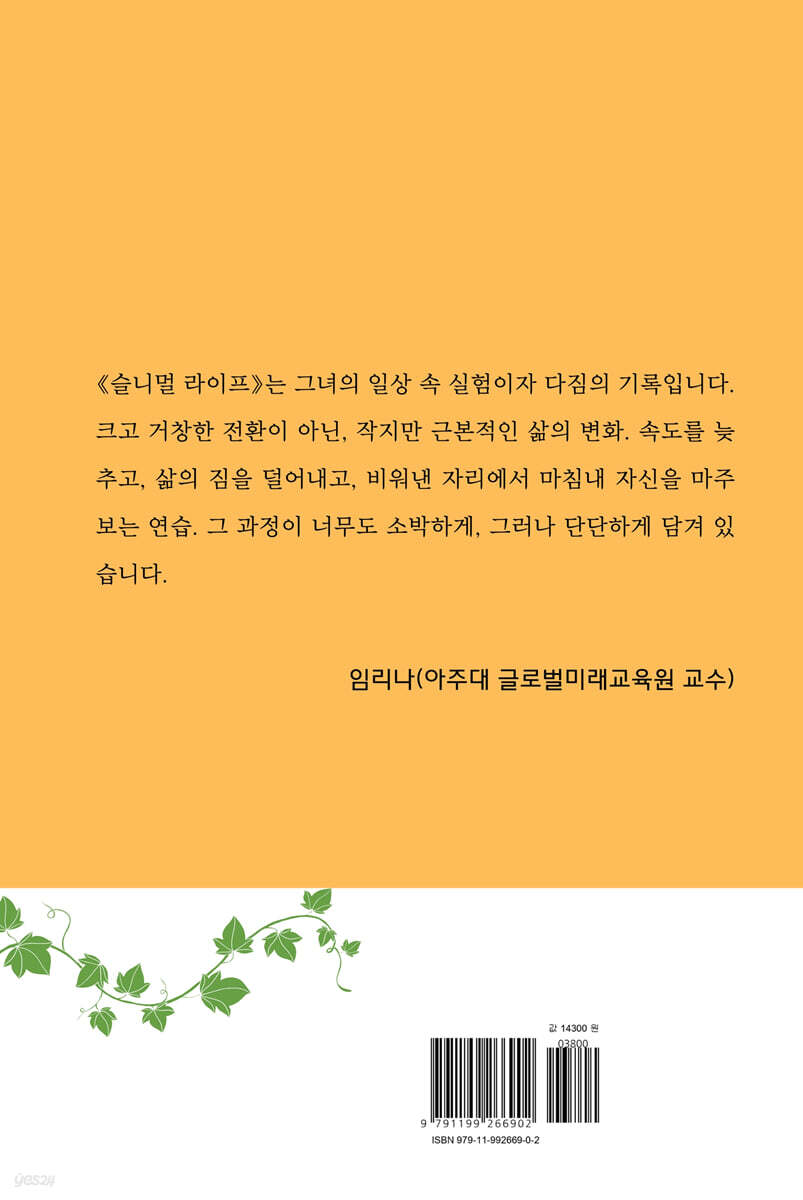 《슬니멀 라이프》는 그녀의 일상 속 실험이자 다짐의 기록입니다. 크고 거창한 전환이 아닌, 작지만 근본적인 삶의 변화. 속도를 늦추고, 삶의 짐을 덜어내고, 비워낸 자리에서 마침내 자신을 마주보는 연습. 그 과정이 너무도 소박하게, 그러나 단단하게 담겨 있습니다.

임리나(아주대 글로벌미래교육원 교수)

값 14300 원

03800

9 791199 266902

ISBN 979-11-992669-0-2

yes24